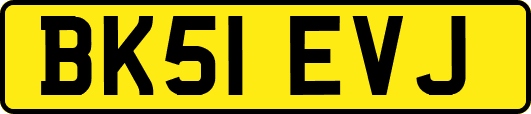 BK51 EVJ